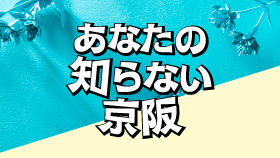 あなたの
知らない
京阪